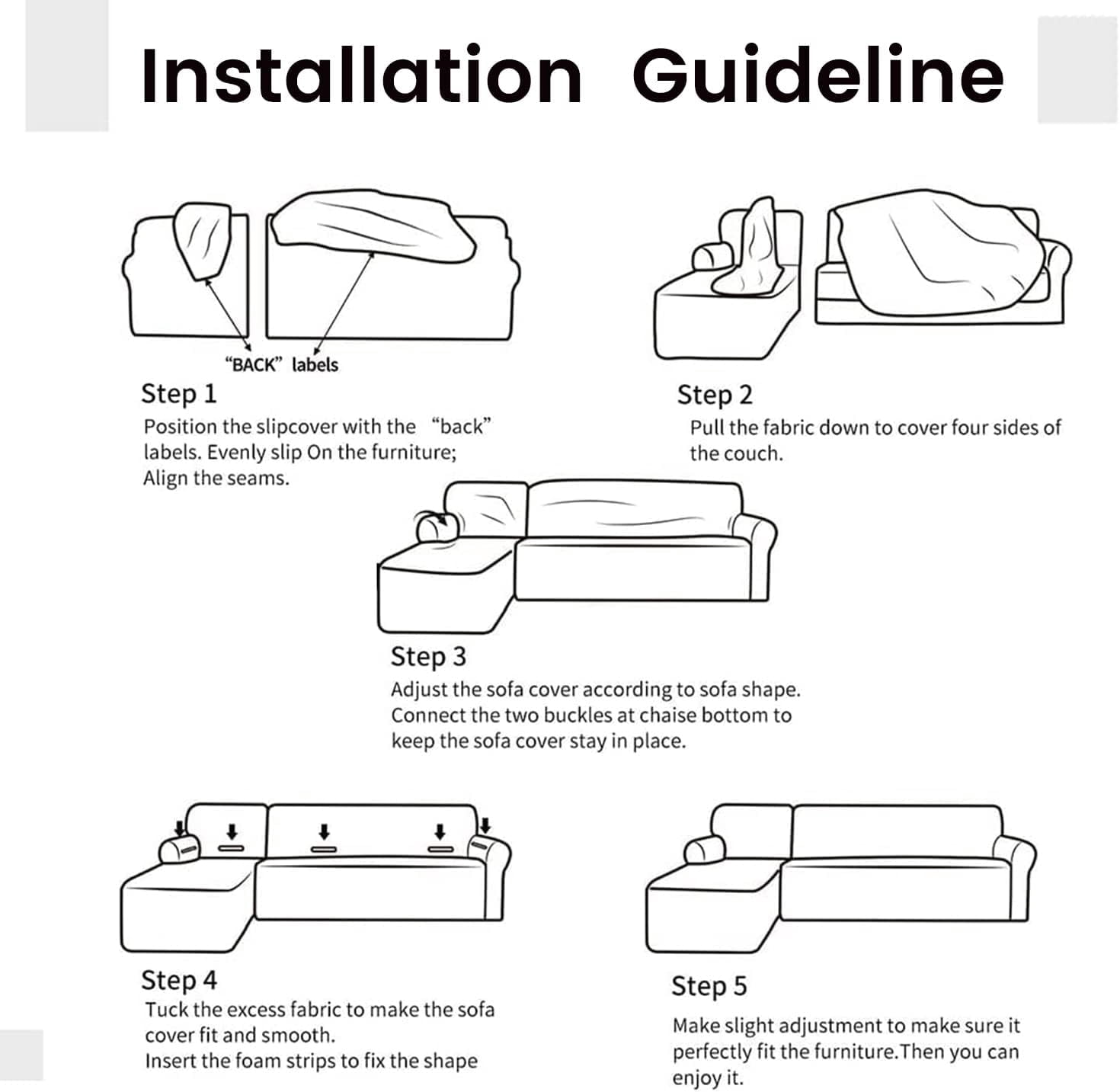 Installation Guideline

"BACK" labels

Step 1
Position the slipcover with the "back" labels. Evenly slip On the furniture; Align the seams.

Step 2
Pull the fabric down to cover four sides of the couch.

Step 3
Adjust the sofa cover according to sofa shape. Connect the two buckles at chaise bottom to keep the sofa cover stay in place.

Step 4
Tuck the excess fabric to make the sofa cover fit and smooth.
Insert the foam strips to fix the shape

Step 5
Make slight adjustment to make sure it perfectly fit the furniture.Then you can enjoy it.